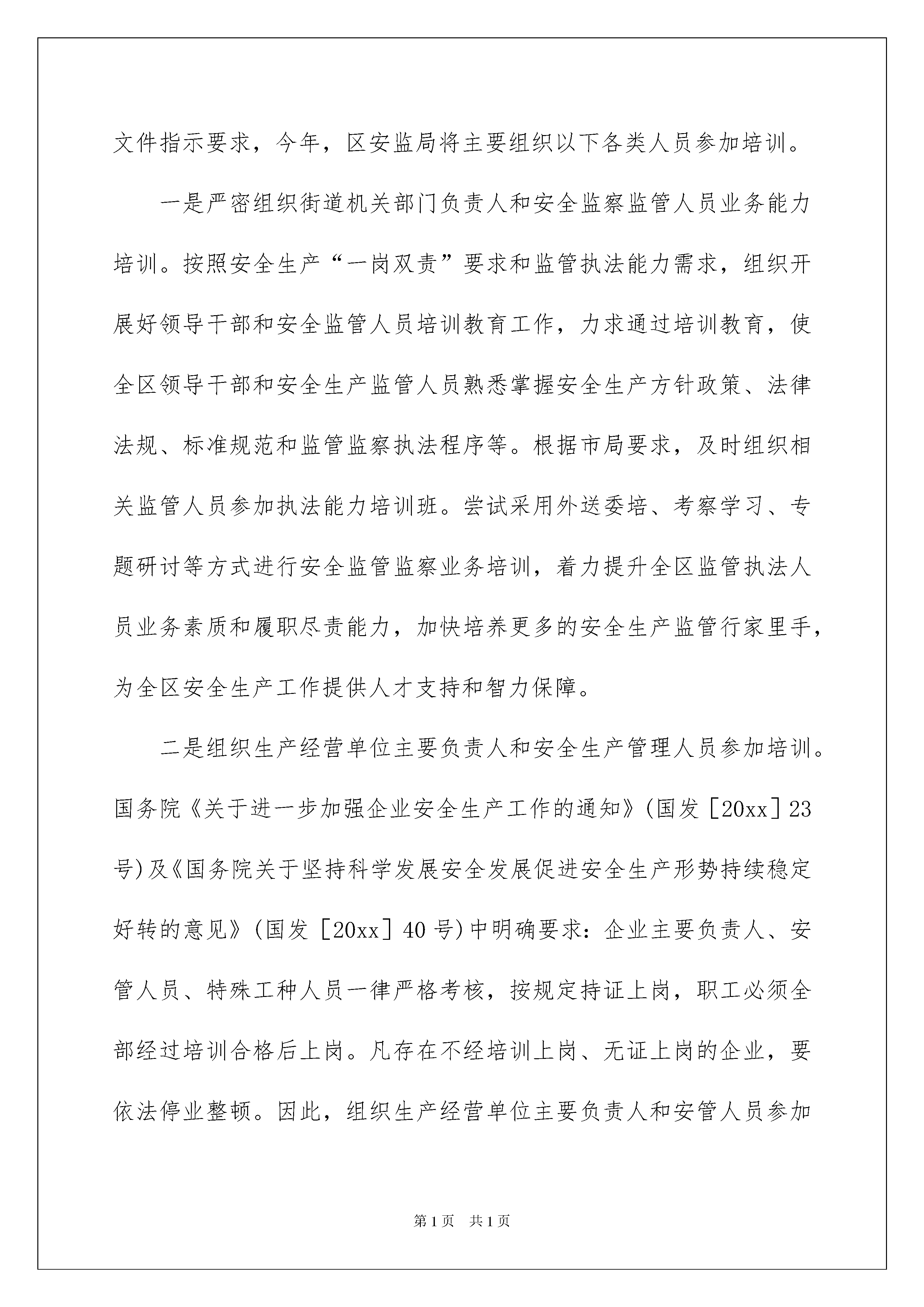 文件指示要求，今年，区安监局将主要组织以下各类人员参加培训。

一是严密组织街道机关部门负责人和安全监察监管人员业务能力培训。按照安全生产“一岗双责”要求和监管执法能力需求，组织开展好领导干部和安全监管人员培训教育工作，力求通过培训教育，使全区领导干部和安全生产监管人员熟悉掌握安全生产方针政策、法律法规、标准规范和监管监察执法程序等。根据市局要求，及时组织相关监管人员参加执法能力培训班。尝试采用外送委培、考察学习、专题研讨等方式进行安全监管监察业务培训，着力提升全区监管执法人员业务素质和履职尽责能力，加快培养更多的安全生产监管行家里手，为全区安全生产工作提供人才支持和智力保障。

二是组织生产经营单位主要负责人和安全生产管理人员参加培训。国务院《关于进一步加强企业安全生产工作的通知》(国发［20xx］23号)及《国务院关于坚持科学发展安全发展促进安全生产形势持续稳定好转的意见》(国发［20xx］40号)中明确要求：企业主要负责人、安管人员、特殊工种人员一律严格考核，按规定持证上岗，职工必须全部经过培训合格后上岗。凡存在不经培训上岗、无证上岗的企业，要依法停业整顿。因此，组织生产经营单位主要负责人和安管人员参加

第1页 共1页